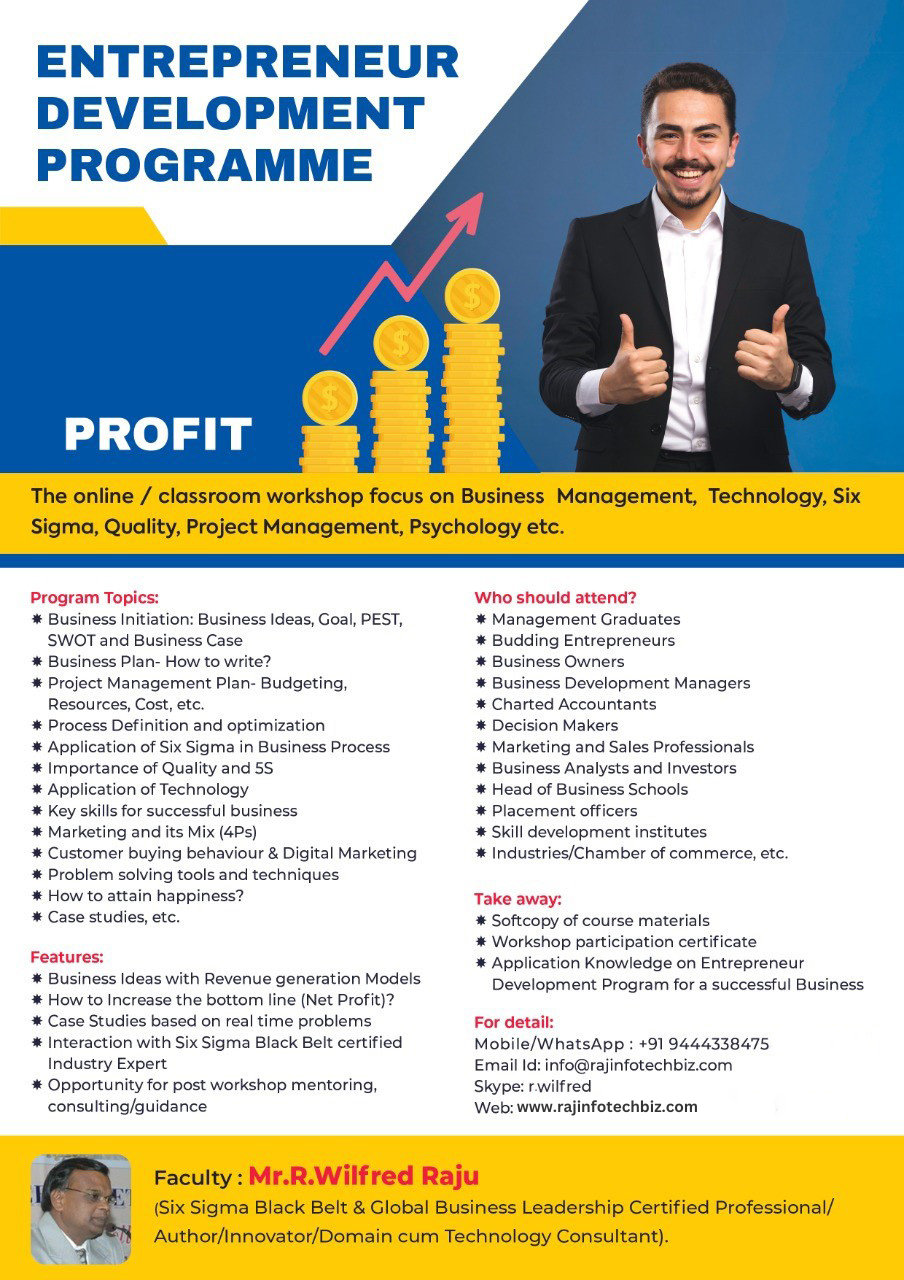 ENTREPRENEUR DEVELOPMENT PROGRAMME

PROFIT

The online / classroom workshop focus on Business Management, Technology, Six Sigma, Quality, Project Management, Psychology etc.

Program Topics:
✸ Business Initiation: Business Ideas, Goal, PEST, SWOT and Business Case
✸ Business Plan- How to write?
✸ Project Management Plan- Budgeting, Resources, Cost, etc.
✸ Process Definition and optimization
✸ Application of Six Sigma in Business Process
✸ Importance of Quality and 5S
✸ Application of Technology
✸ Key skills for successful business
✸ Marketing and its Mix (4Ps)
✸ Customer buying behaviour & Digital Marketing
✸ Problem solving tools and techniques
✸ How to attain happiness?
✸ Case studies, etc.

Features:
✸ Business Ideas with Revenue generation Models
✸ How to Increase the bottom line (Net Profit)?
✸ Case Studies based on real time problems
✸ Interaction with Six Sigma Black Belt certified Industry Expert
✸ Opportunity for post workshop mentoring, consulting/guidance

Who should attend?
✸ Management Graduates
✸ Budding Entrepreneurs
✸ Business Owners
✸ Business Development Managers
✸ Charted Accountants
✸ Decision Makers
✸ Marketing and Sales Professionals
✸ Business Analysts and Investors
✸ Head of Business Schools
✸ Placement officers
✸ Skill development institutes
✸ Industries/Chamber of commerce, etc.

Take away:
✸ Softcopy of course materials
✸ Workshop participation certificate
✸ Application Knowledge on Entrepreneur Development Program for a successful Business

For detail:
Mobile/WhatsApp : +91 9444338475
Email Id: info@rajinfotechbiz.com
Skype: r.wilfred
Web: www.rajinfotechbiz.com

Faculty : Mr.R.Wilfred Raju
(Six Sigma Black Belt & Global Business Leadership Certified Professional/ Author/Innovator/Domain cum Technology Consultant).